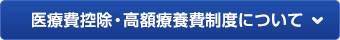 医療費控除・高額療養費制度について